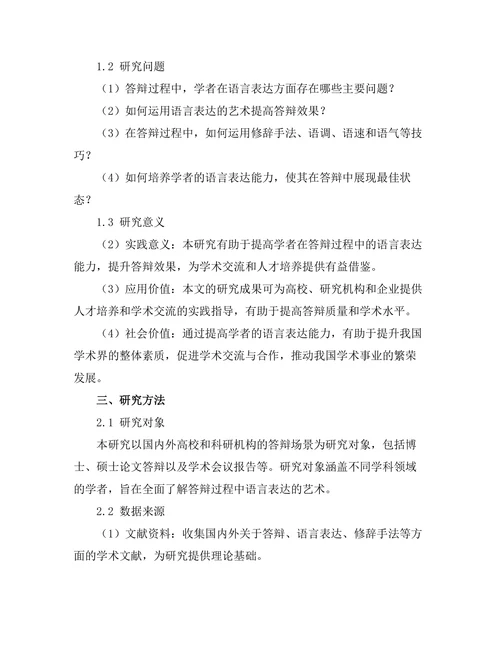 1.2 研究问题

（1）答辩过程中，学者在语言表达方面存在哪些主要问题？

（2）如何运用语言表达的艺术提高答辩效果？

（3）在答辩过程中，如何运用修辞手法、语调、语速和语气等技巧？

（4）如何培养学者的语言表达能力，使其在答辩中展现最佳状态？

1.3 研究意义

（2）实践意义：本研究有助于提高学者在答辩过程中的语言表达能力，提升答辩效果，为学术交流和人才培养提供有益借鉴。

（3）应用价值：本文的研究成果可为高校、研究机构和企业提供人才培养和学术交流的实践指导，有助于提高答辩质量和学术水平。

（4）社会价值：通过提高学者的语言表达能力，有助于提升我国学术界的整体素质，促进学术交流与合作，推动我国学术事业的繁荣发展。

三、研究方法

2.1 研究对象

本研究以国内外高校和科研机构的答辩场景为研究对象，包括博士、硕士论文答辩以及学术会议报告等。研究对象涵盖不同学科领域的学者，旨在全面了解答辩过程中语言表达的艺术。

2.2 数据来源

（1）文献资料：收集国内外关于答辩、语言表达、修辞手法等方面的学术文献，为研究提供理论基础。